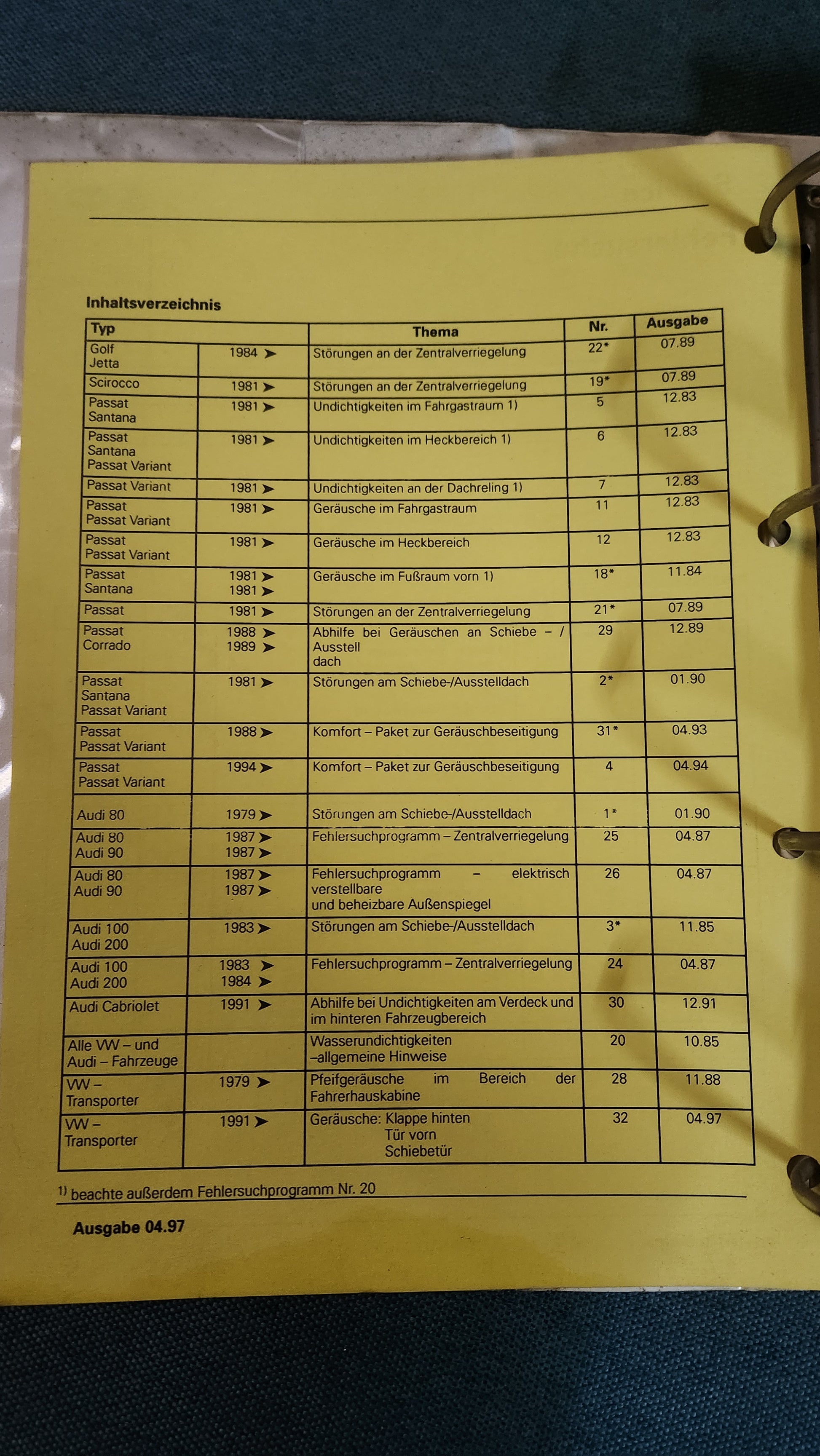 Inhaltsverzeichnis

| Typ | | Thema | Nr. | Ausgabe |
|---|---|---|---|---|
| Golf Jetta | 1984 ➤ | Störungen an der Zentralverriegelung | 22* | 07.89 |
| Scirocco | 1981 ➤ | Störungen an der Zentralverriegelung | 19* | 07.89 |
| Passat Santana | 1981 ➤ | Undichtigkeiten im Fahrgastraum 1) | 5 | 12.83 |
| Passat Santana Passat Variant | 1981 ➤ | Undichtigkeiten im Heckbereich 1) | 6 | 12.83 |
| Passat Variant | 1981 ➤ | Undichtigkeiten an der Dachreling 1) | 7 | 12.83 |
| Passat Passat Variant | 1981 ➤ | Geräusche im Fahrgastraum | 11 | 12.83 |
| Passat Passat Variant | 1981 ➤ | Geräusche im Heckbereich | 12 | 12.83 |
| Passat Santana | 1981 ➤ 1981 ➤ | Geräusche im Fußraum vorn 1) | 18* | 11.84 |
| Passat | 1981 ➤ | Störungen an der Zentralverriegelung | 21* | 07.89 |
| Passat Corrado | 1988 ➤ 1989 ➤ | Abhilfe bei Geräuschen an Schiebe – / Ausstell dach | 29 | 12.89 |
| Passat Santana Passat Variant | 1981 ➤ | Störungen am Schiebe-/Ausstelldach | 2* | 01.90 |
| Passat Passat Variant | 1988 ➤ | Komfort – Paket zur Geräuschbeseitigung | 31* | 04.93 |
| Passat Passat Variant | 1994 ➤ | Komfort – Paket zur Geräuschbeseitigung | 4 | 04.94 |
| Audi 80 | 1979 ➤ | Störungen am Schiebe-/Ausstelldach | 1* | 01.90 |
| Audi 80 Audi 90 | 1987 ➤ 1987 ➤ | Fehlersuchprogramm – Zentralverriegelung | 25 | 04.87 |
| Audi 80 Audi 90 | 1987 ➤ 1987 ➤ | Fehlersuchprogramm – elektrisch verstellbare und beheizbare Außenspiegel | 26 | 04.87 |
| Audi 100 Audi 200 | 1983 ➤ | Störungen am Schiebe-/Ausstelldach | 3* | 11.85 |
| Audi 100 Audi 200 | 1983 ➤ 1984 ➤ | Fehlersuchprogramm – Zentralverriegelung | 24 | 04.87 |
| Audi Cabriolet | 1991 ➤ | Abhilfe bei Undichtigkeiten am Verdeck und im hinteren Fahrzeugbereich | 30 | 12.91 |
| Alle VW – und Audi – Fahrzeuge | | Wasserundichtigkeiten –allgemeine Hinweise | 20 | 10.85 |
| VW – Transporter | 1979 ➤ | Pfeifgeräusche im Bereich der Fahrerhauskabine | 28 | 11.88 |
| VW – Transporter | 1991 ➤ | Geräusche: Klappe hinten Tür vorn Schiebetür | 32 | 04.97 |

$^{1)}$ beachte außerdem Fehlersuchprogramm Nr. 20

Ausgabe 04.97